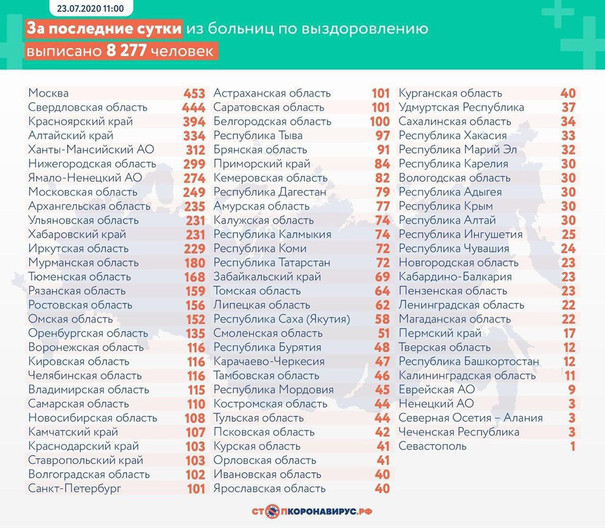 23.07.2020 11:00

За последние сутки из больниц по выздоровлению выписано 8 277 человек

| | |
|---|---|
| Москва | 453 |
| Свердловская область | 444 |
| Красноярский край | 394 |
| Алтайский край | 334 |
| Ханты-Мансийский АО | 312 |
| Нижегородская область | 299 |
| Ямало-Ненецкий АО | 274 |
| Московская область | 249 |
| Архангельская область | 235 |
| Ульяновская область | 231 |
| Хабаровский край | 231 |
| Иркутская область | 229 |
| Мурманская область | 180 |
| Тюменская область | 168 |
| Рязанская область | 159 |
| Ростовская область | 156 |
| Омская область | 152 |
| Оренбургская область | 135 |
| Воронежская область | 116 |
| Кировская область | 116 |
| Челябинская область | 116 |
| Владимирская область | 115 |
| Самарская область | 110 |
| Новосибирская область | 108 |
| Камчатский край | 107 |
| Краснодарский край | 103 |
| Ставропольский край | 103 |
| Волгоградская область | 102 |
| Санкт-Петербург | 101 |

| | |
|---|---|
| Астраханская область | 101 |
| Саратовская область | 101 |
| Белгородская область | 100 |
| Республика Тыва | 97 |
| Брянская область | 91 |
| Приморский край | 84 |
| Кемеровская область | 82 |
| Республика Дагестан | 79 |
| Амурская область | 77 |
| Калужская область | 74 |
| Республика Калмыкия | 74 |
| Республика Коми | 72 |
| Республика Татарстан | 72 |
| Забайкальский край | 69 |
| Томская область | 64 |
| Липецкая область | 62 |
| Республика Саха (Якутия) | 58 |
| Смоленская область | 51 |
| Республика Бурятия | 48 |
| Карачаево-Черкесия | 47 |
| Тамбовская область | 46 |
| Республика Мордовия | 45 |
| Костромская область | 44 |
| Тульская область | 44 |
| Псковская область | 42 |
| Курская область | 41 |
| Орловская область | 41 |
| Ивановская область | 40 |
| Ярославская область | 40 |

| | |
|---|---|
| Курганская область | 40 |
| Удмуртская Республика | 37 |
| Сахалинская область | 34 |
| Республика Хакасия | 33 |
| Республика Марий Эл | 32 |
| Республика Карелия | 30 |
| Вологодская область | 30 |
| Республика Адыгея | 30 |
| Республика Крым | 30 |
| Республика Алтай | 30 |
| Республика Ингушетия | 25 |
| Республика Чувашия | 24 |
| Новгородская область | 23 |
| Кабардино-Балкария | 23 |
| Пензенская область | 23 |
| Ленинградская область | 22 |
| Магаданская область | 22 |
| Пермский край | 17 |
| Тверская область | 12 |
| Республика Башкортостан | 12 |
| Калининградская область | 11 |
| Еврейская АО | 9 |
| Ненецкий АО | 3 |
| Северная Осетия – Алания | 3 |
| Чеченская Республика | 3 |
| Севастополь | 1 |

СТОПКОРОНАВИРУС.РФ